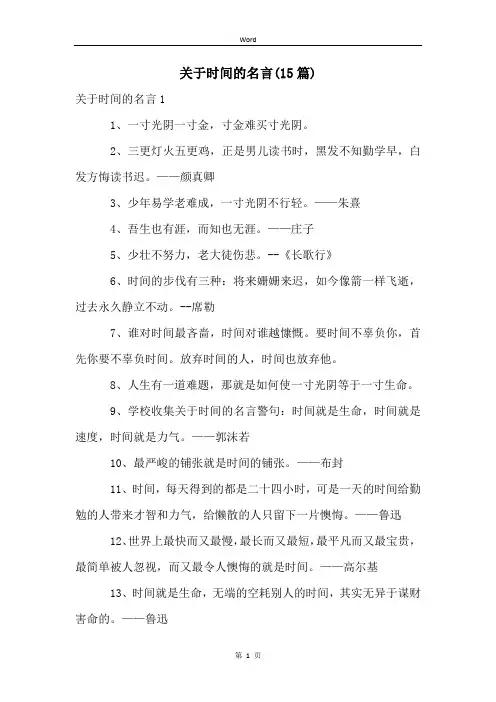 Word

关于时间的名言(15篇)

关于时间的名言1

1、一寸光阴一寸金，寸金难买寸光阴。

2、三更灯火五更鸡，正是男儿读书时，黑发不知勤学早，白发方悔读书迟。——颜真卿

3、少年易学老难成，一寸光阴不行轻。——朱熹

4、吾生也有涯，而知也无涯。——庄子

5、少壮不努力，老大徒伤悲。--《长歌行》

6、时间的步伐有三种：将来姗姗来迟，如今像箭一样飞逝，过去永久静立不动。--席勒

7、谁对时间最吝啬，时间对谁越慷慨。要时间不辜负你，首先你要不辜负时间。放弃时间的人，时间也放弃他。

8、人生有一道难题，那就是如何使一寸光阴等于一寸生命。

9、学校收集关于时间的名言警句：时间就是生命，时间就是速度，时间就是力气。——郭沫若

10、最严峻的铺张就是时间的铺张。——布封

11、时间，每天得到的都是二十四小时，可是一天的时间给勤勉的人带来才智和力气，给懒散的人只留下一片懊悔。——鲁迅

12、世界上最快而又最慢，最长而又最短，最平凡而又最宝贵，最简单被人忽视，而又最令人懊悔的就是时间。——高尔基

13、时间就是生命，无端的空耗别人的时间，其实无异于谋财害命的。——鲁迅

第 1 页